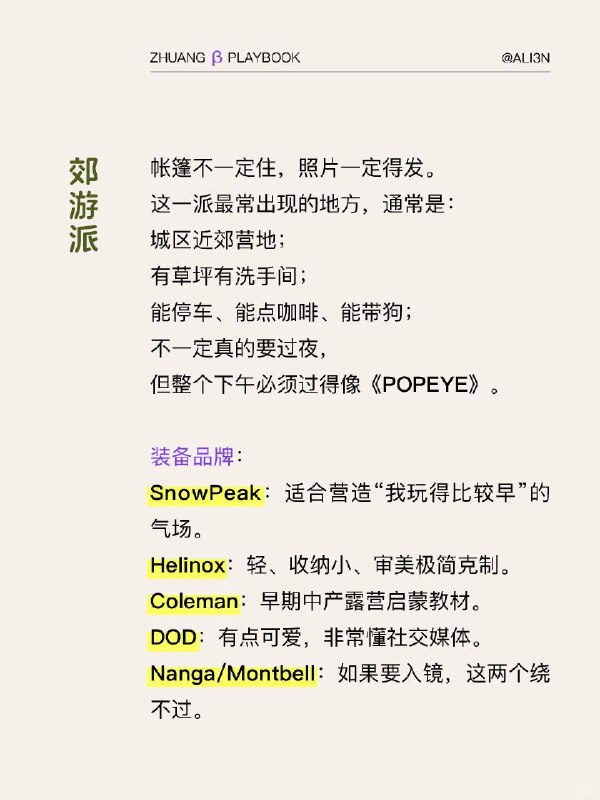 ZHUANG β PLAYBOOK @ALI3N

郊游派

帐篷不一定住，照片一定得发。
这一派最常出现的地方，通常是：
城区近郊营地；
有草坪有洗手间；
能停车、能点咖啡、能带狗；
不一定真的要过夜，
但整个下午必须过得像《POPEYE》。

装备品牌：
SnowPeak：适合营造“我玩得比较早”的气场。
Helinox：轻、收纳小、审美极简克制。
Coleman：早期中产露营启蒙教材。
DOD：有点可爱，非常懂社交媒体。
Nanga/Montbell：如果要入镜，这两个绕不过。